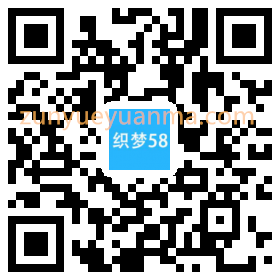 zunyueyuanma.com
织梦58